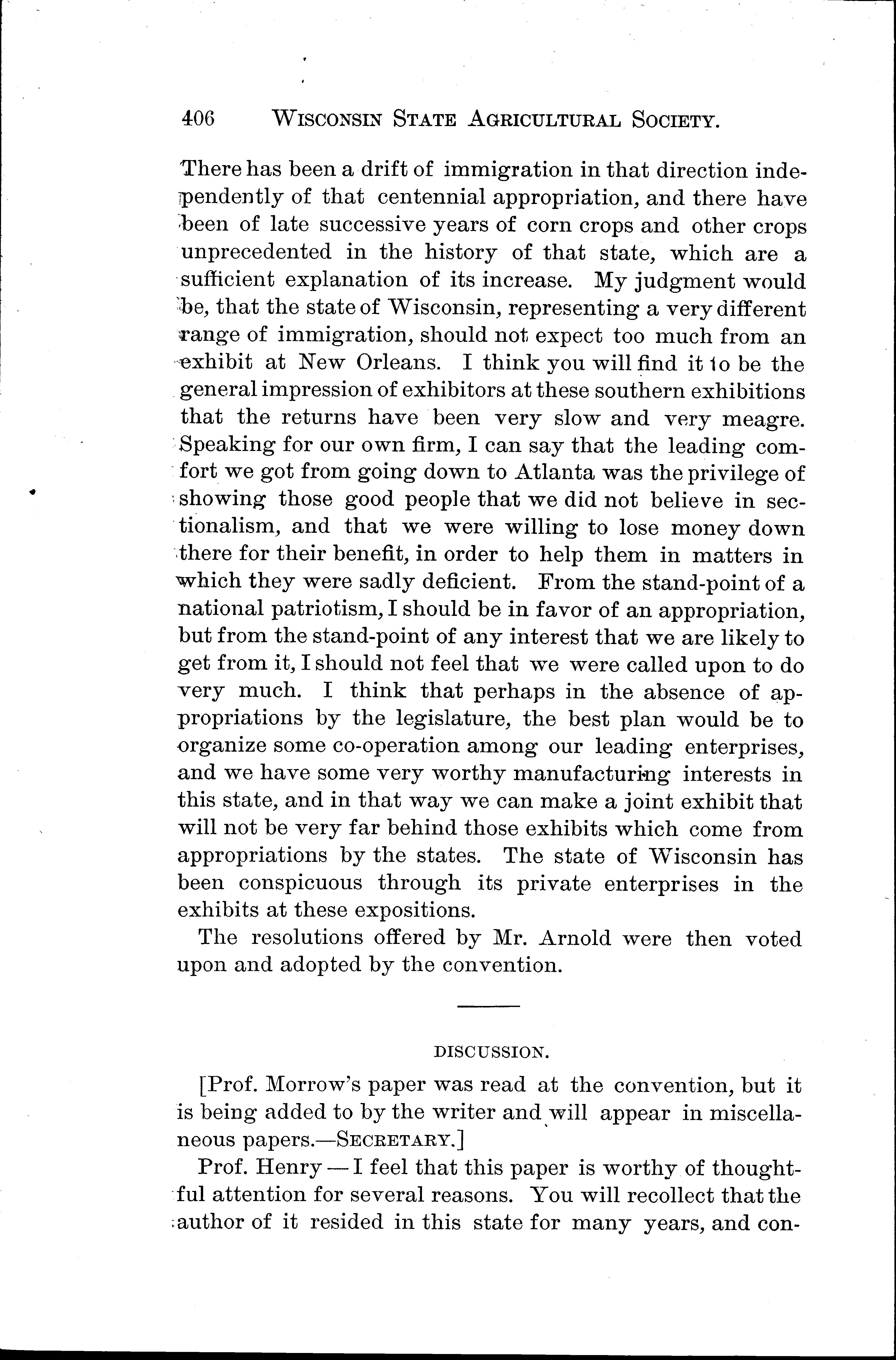 406 WISCONSIN STATE AGRICULTURAL SOCIETY.

There has been a drift of immigration in that direction independently of that centennial appropriation, and there have been of late successive years of corn crops and other crops unprecedented in the history of that state, which are a sufficient explanation of its increase. My judgment would be, that the state of Wisconsin, representing a very different range of immigration, should not expect too much from an exhibit at New Orleans. I think you will find it to be the general impression of exhibitors at these southern exhibitions that the returns have been very slow and very meagre. Speaking for our own firm, I can say that the leading comfort we got from going down to Atlanta was the privilege of showing those good people that we did not believe in sectionalism, and that we were willing to lose money down there for their benefit, in order to help them in matters in which they were sadly deficient. From the stand-point of a national patriotism, I should be in favor of an appropriation, but from the stand-point of any interest that we are likely to get from it, I should not feel that we were called upon to do very much. I think that perhaps in the absence of appropriations by the legislature, the best plan would be to organize some co-operation among our leading enterprises, and we have some very worthy manufacturing interests in this state, and in that way we can make a joint exhibit that will not be very far behind those exhibits which come from appropriations by the states. The state of Wisconsin has been conspicuous through its private enterprises in the exhibits at these expositions.

The resolutions offered by Mr. Arnold were then voted upon and adopted by the convention.

DISCUSSION.

[Prof. Morrow's paper was read at the convention, but it is being added to by the writer and will appear in miscellaneous papers.—SECRETARY.]

Prof. Henry — I feel that this paper is worthy of thoughtful attention for several reasons. You will recollect that the author of it resided in this state for many years, and con-